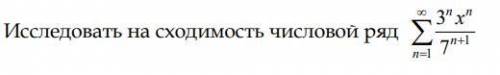 Исследовать на сходимость числовой ряд $\sum_{n=1}^{\infty} \frac{3^n x^n}{7^{n+1}}$